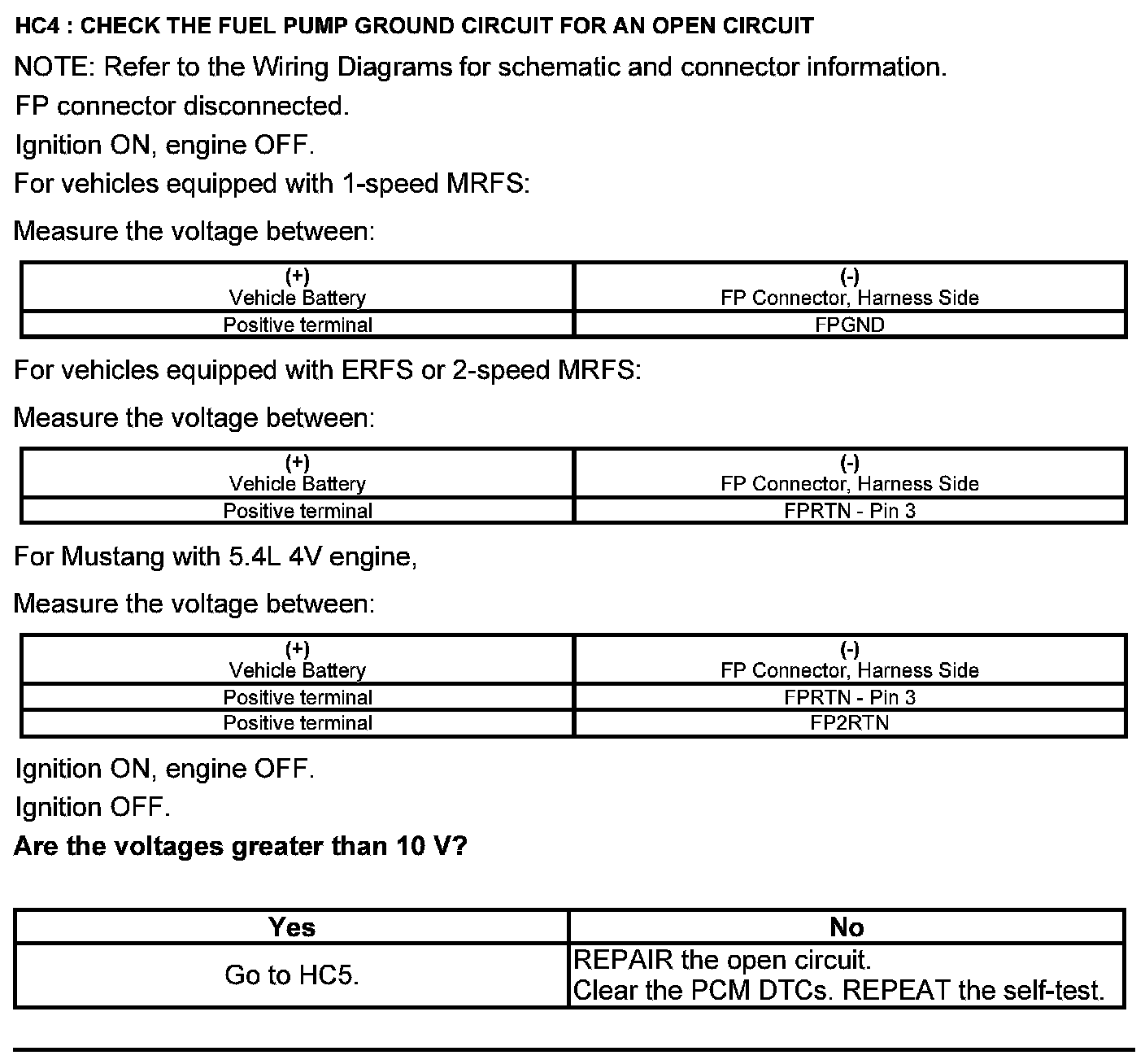 HC4 : CHECK THE FUEL PUMP GROUND CIRCUIT FOR AN OPEN CIRCUIT

NOTE: Refer to the Wiring Diagrams for schematic and connector information.

FP connector disconnected.

Ignition ON, engine OFF.

For vehicles equipped with 1-speed MRFS:

Measure the voltage between:

| (+) Vehicle Battery | (-) FP Connector, Harness Side |
|---|---|
| Positive terminal | FPGND |

For vehicles equipped with ERFS or 2-speed MRFS:

Measure the voltage between:

| (+) Vehicle Battery | (-) FP Connector, Harness Side |
|---|---|
| Positive terminal | FPRTN - Pin 3 |

For Mustang with 5.4L 4V engine,

Measure the voltage between:

| (+) Vehicle Battery | (-) FP Connector, Harness Side |
|---|---|
| Positive terminal | FPRTN - Pin 3 |
| Positive terminal | FP2RTN |

Ignition ON, engine OFF.

Ignition OFF.

Are the voltages greater than 10 V?

| Yes | No |
|---|---|
| Go to HC5. | REPAIR the open circuit. Clear the PCM DTCs. REPEAT the self-test. |